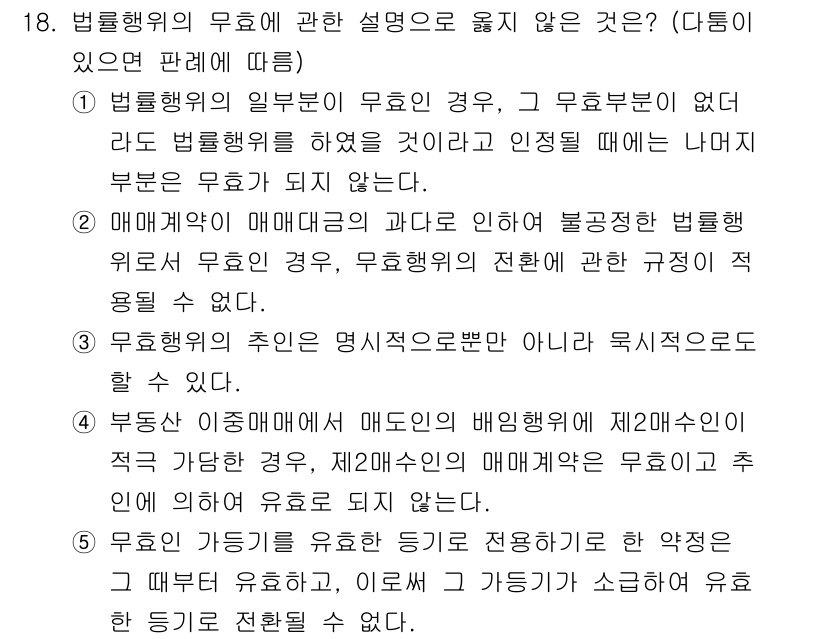 18. 법률행위의 무효에 관한 설명으로 옳지 않은 것은? (다툼이 있으면 판례에 따름)

① 법률행위의 일부분이 무효인 경우, 그 무효부분이 없더라도 법률행위를 하였을 것이라고 인정될 때에는 나머지 부분은 무효가 되지 않는다.

② 매매계약이 매매대금의 과다로 인하여 불공정한 법률행위로서 무효인 경우, 무효행위의 전환에 관한 규정이 적용될 수 없다.

③ 무효행위의 추인은 명시적으로뿐만 아니라 묵시적으로도 할 수 있다.

④ 부동산 이중매매에서 매도인의 배임행위에 제2매수인이 적극 가담한 경우, 제2매수인의 매매계약은 무효이고 추인에 의하여 유효로 되지 않는다.

⑤ 무효인 가등기를 유효한 등기로 전용하기로 한 약정은 그 때부터 유효하고, 이로써 그 가등기가 소급하여 유효한 등기로 전환될 수 없다.